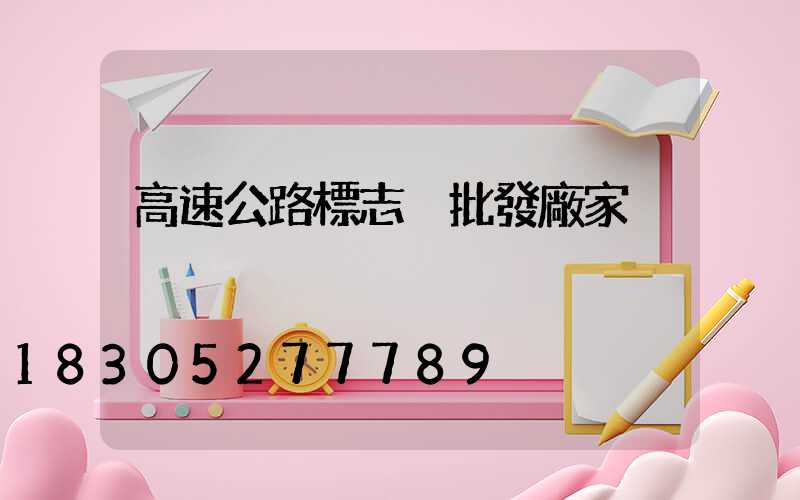 高速公路標志　批發廠家

18305277789